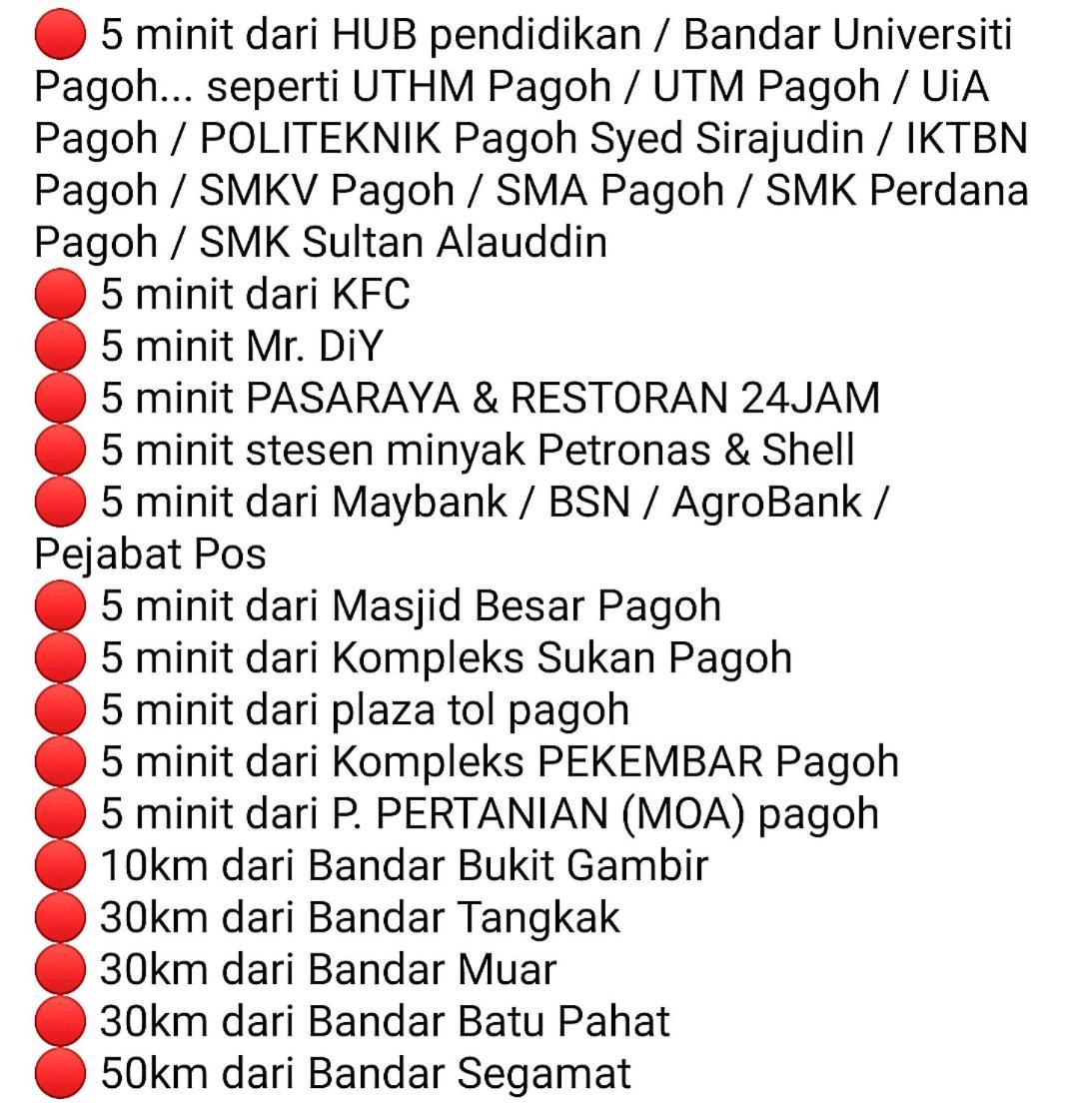 🔴 5 minit dari HUB pendidikan / Bandar Universiti Pagoh... seperti UTHM Pagoh / UTM Pagoh / UiA Pagoh / POLITEKNIK Pagoh Syed Sirajudin / IKTBN Pagoh / SMKV Pagoh / SMA Pagoh / SMK Perdana Pagoh / SMK Sultan Alauddin
🔴 5 minit dari KFC
🔴 5 minit Mr. DiY
🔴 5 minit PASARAYA & RESTORAN 24JAM
🔴 5 minit stesen minyak Petronas & Shell
🔴 5 minit dari Maybank / BSN / AgroBank / Pejabat Pos
🔴 5 minit dari Masjid Besar Pagoh
🔴 5 minit dari Kompleks Sukan Pagoh
🔴 5 minit dari plaza tol pagoh
🔴 5 minit dari Kompleks PEKEMBAR Pagoh
🔴 5 minit dari P. PERTANIAN (MOA) pagoh
🔴 10km dari Bandar Bukit Gambir
🔴 30km dari Bandar Tangkak
🔴 30km dari Bandar Muar
🔴 30km dari Bandar Batu Pahat
🔴 50km dari Bandar Segamat